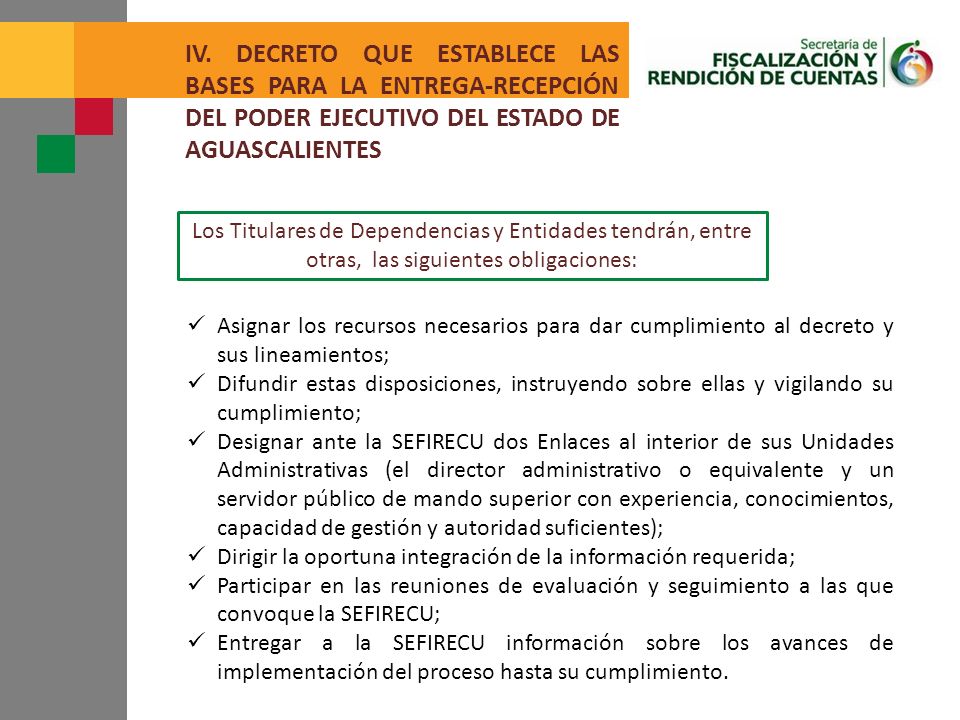 IV. DECRETO QUE ESTABLECE LAS BASES PARA LA ENTREGA-RECEPCIÓN DEL PODER EJECUTIVO DEL ESTADO DE AGUASCALIENTES

Secretaría de FISCALIZACIÓN Y RENDICIÓN DE CUENTAS

Los Titulares de Dependencias y Entidades tendrán, entre otras, las siguientes obligaciones:

✓ Asignar los recursos necesarios para dar cumplimiento al decreto y sus lineamientos;
✓ Difundir estas disposiciones, instruyendo sobre ellas y vigilando su cumplimiento;
✓ Designar ante la SEFIRECU dos Enlaces al interior de sus Unidades Administrativas (el director administrativo o equivalente y un servidor público de mando superior con experiencia, conocimientos, capacidad de gestión y autoridad suficientes);
✓ Dirigir la oportuna integración de la información requerida;
✓ Participar en las reuniones de evaluación y seguimiento a las que convoque la SEFIRECU;
✓ Entregar a la SEFIRECU información sobre los avances de implementación del proceso hasta su cumplimiento.